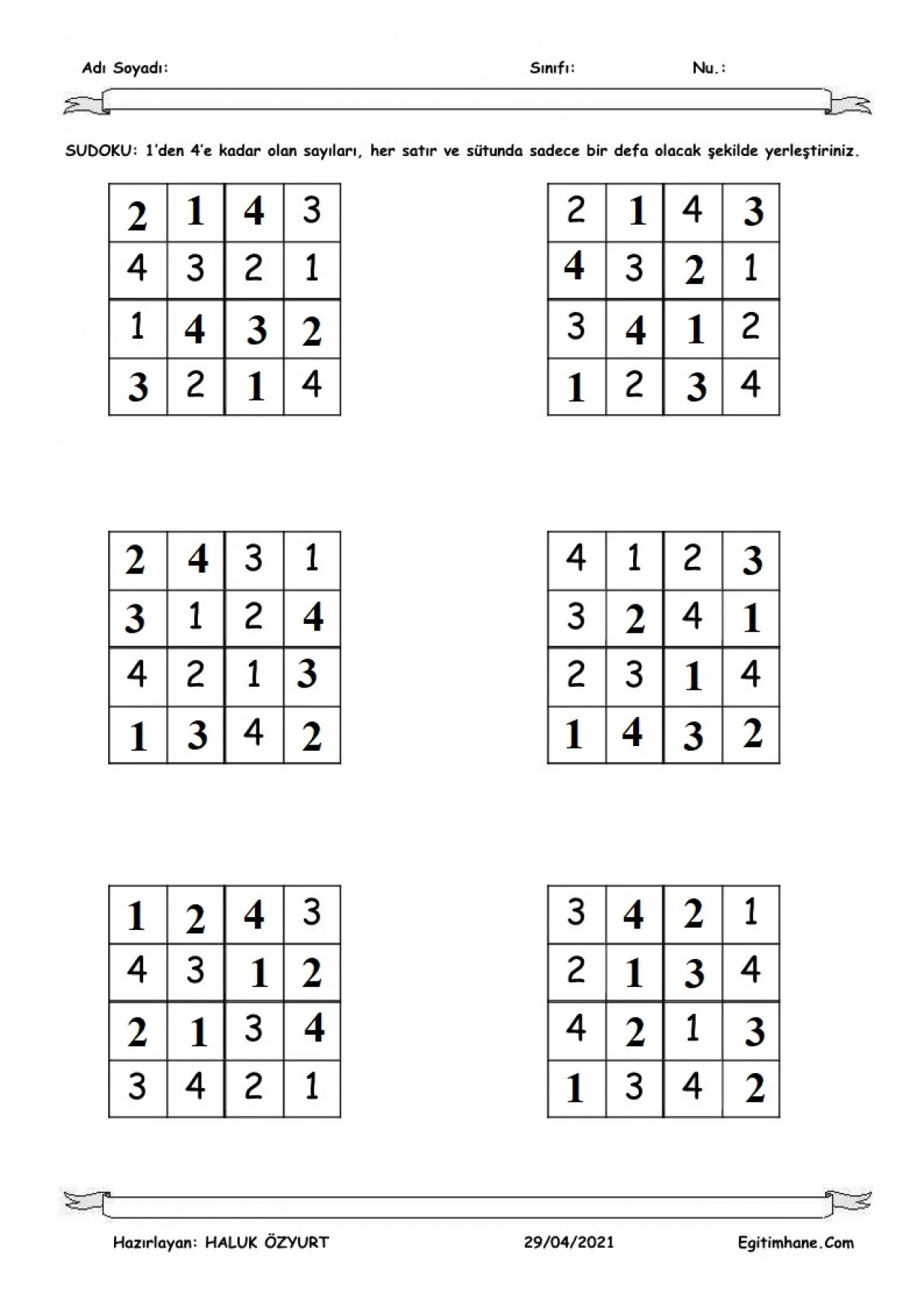 Adı Soyadı: Sınıfı: Nu.:

SUDOKU: 1'den 4'e kadar olan sayıları, her satır ve sütunda sadece bir defa olacak şekilde yerleştiriniz.

| 2 | 1 | 4 | 3 |
|---|---|---|---|
| 4 | 3 | 2 | 1 |
| 1 | 4 | 3 | 2 |
| 3 | 2 | 1 | 4 |

| 2 | 1 | 4 | 3 |
|---|---|---|---|
| 4 | 3 | 2 | 1 |
| 3 | 4 | 1 | 2 |
| 1 | 2 | 3 | 4 |

| 2 | 4 | 3 | 1 |
|---|---|---|---|
| 3 | 1 | 2 | 4 |
| 4 | 2 | 1 | 3 |
| 1 | 3 | 4 | 2 |

| 4 | 1 | 2 | 3 |
|---|---|---|---|
| 3 | 2 | 4 | 1 |
| 2 | 3 | 1 | 4 |
| 1 | 4 | 3 | 2 |

| 1 | 2 | 4 | 3 |
|---|---|---|---|
| 4 | 3 | 1 | 2 |
| 2 | 1 | 3 | 4 |
| 3 | 4 | 2 | 1 |

| 3 | 4 | 2 | 1 |
|---|---|---|---|
| 2 | 1 | 3 | 4 |
| 4 | 2 | 1 | 3 |
| 1 | 3 | 4 | 2 |

Hazırlayan: HALUK ÖZYURT 29/04/2021 Egitimhane.Com